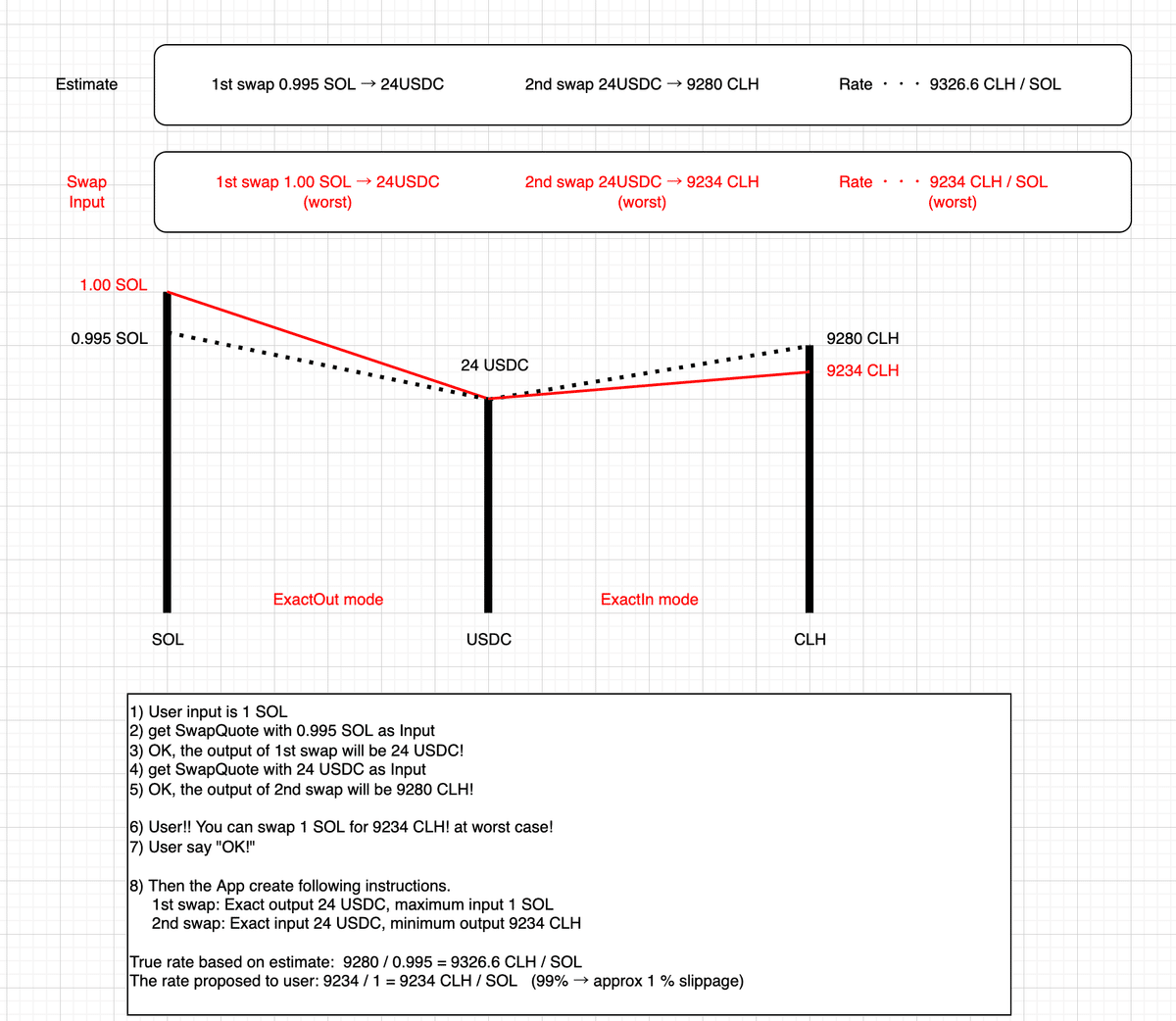 Estimate

1st swap 0.995 SOL → 24USDC

2nd swap 24USDC → 9280 CLH

Rate ・・・ 9326.6 CLH / SOL

Swap Input

1st swap 1.00 SOL → 24USDC (worst)

2nd swap 24USDC → 9234 CLH (worst)

Rate ・・・ 9234 CLH / SOL (worst)

1.00 SOL

0.995 SOL

24 USDC

9280 CLH

9234 CLH

ExactOut mode

ExactIn mode

SOL

USDC

CLH

1) User input is 1 SOL
2) get SwapQuote with 0.995 SOL as Input
3) OK, the output of 1st swap will be 24 USDC!
4) get SwapQuote with 24 USDC as Input
5) OK, the output of 2nd swap will be 9280 CLH!

6) User!! You can swap 1 SOL for 9234 CLH! at worst case!
7) User say "OK!"

8) Then the App create following instructions.
1st swap: Exact output 24 USDC, maximum input 1 SOL
2nd swap: Exact input 24 USDC, minimum output 9234 CLH

True rate based on estimate: 9280 / 0.995 = 9326.6 CLH / SOL
The rate proposed to user: 9234 / 1 = 9234 CLH / SOL (99% → approx 1 % slippage)